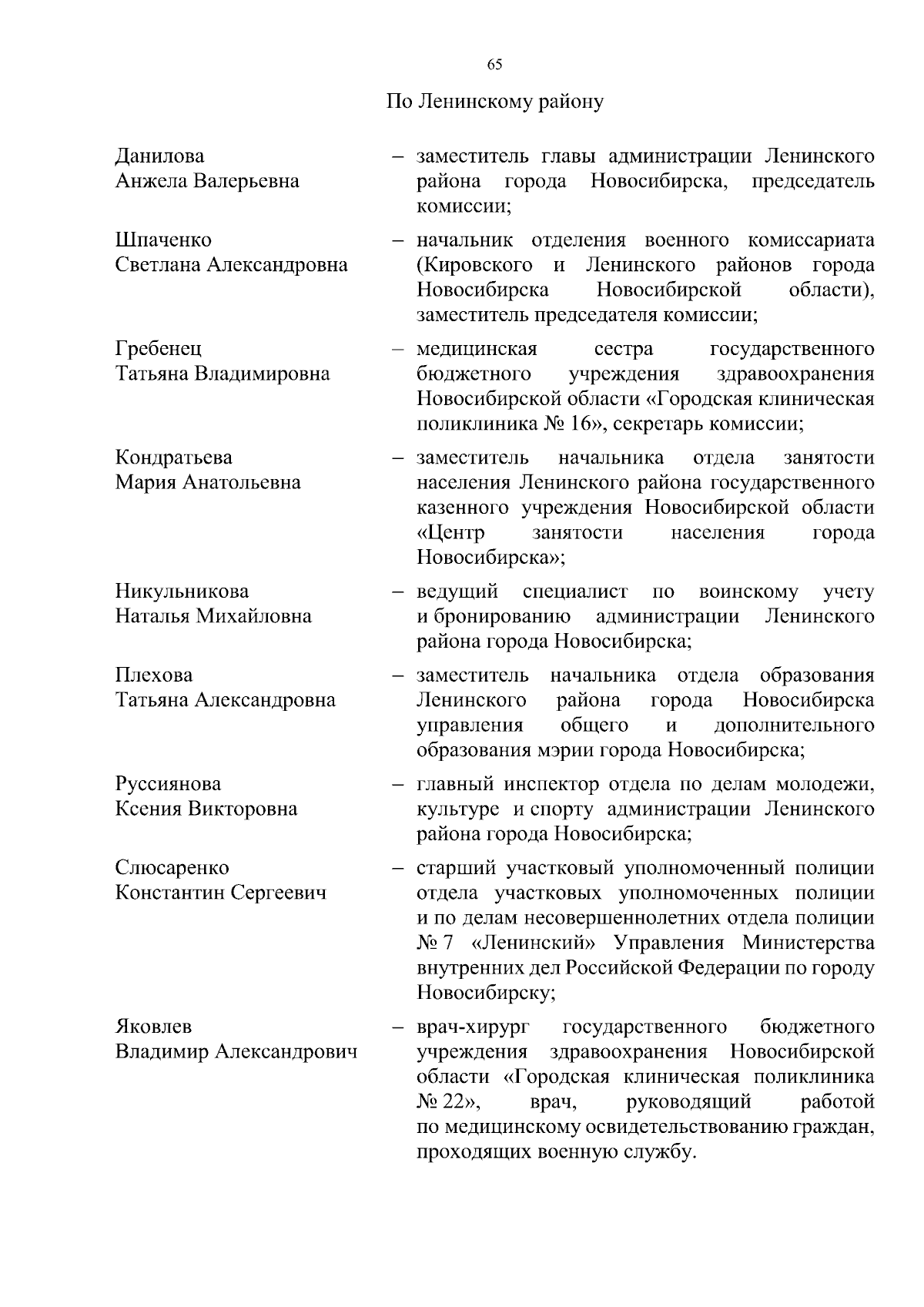 65

По Ленинскому району

Данилова Анжела Валерьевна – заместитель главы администрации Ленинского района города Новосибирска, председатель комиссии;

Шпаченко Светлана Александровна – начальник отделения военного комиссариата (Кировского и Ленинского районов города Новосибирска Новосибирской области), заместитель председателя комиссии;

Гребенец Татьяна Владимировна – медицинская сестра государственного бюджетного учреждения здравоохранения Новосибирской области «Городская клиническая поликлиника № 16», секретарь комиссии;

Кондратьева Мария Анатольевна – заместитель начальника отдела занятости населения Ленинского района государственного казенного учреждения Новосибирской области «Центр занятости населения города Новосибирска»;

Никульникова Наталья Михайловна – ведущий специалист по воинскому учету и бронированию администрации Ленинского района города Новосибирска;

Плехова Татьяна Александровна – заместитель начальника отдела образования Ленинского района города Новосибирска управления общего и дополнительного образования мэрии города Новосибирска;

Руссиянова Ксения Викторовна – главный инспектор отдела по делам молодежи, культуре и спорту администрации Ленинского района города Новосибирска;

Слюсаренко Константин Сергеевич – старший участковый уполномоченный полиции отдела участковых уполномоченных полиции и по делам несовершеннолетних отдела полиции № 7 «Ленинский» Управления Министерства внутренних дел Российской Федерации по городу Новосибирску;

Яковлев Владимир Александрович – врач-хирург государственного бюджетного учреждения здравоохранения Новосибирской области «Городская клиническая поликлиника № 22», врач, руководящий работой по медицинскому освидетельствованию граждан, проходящих военную службу.